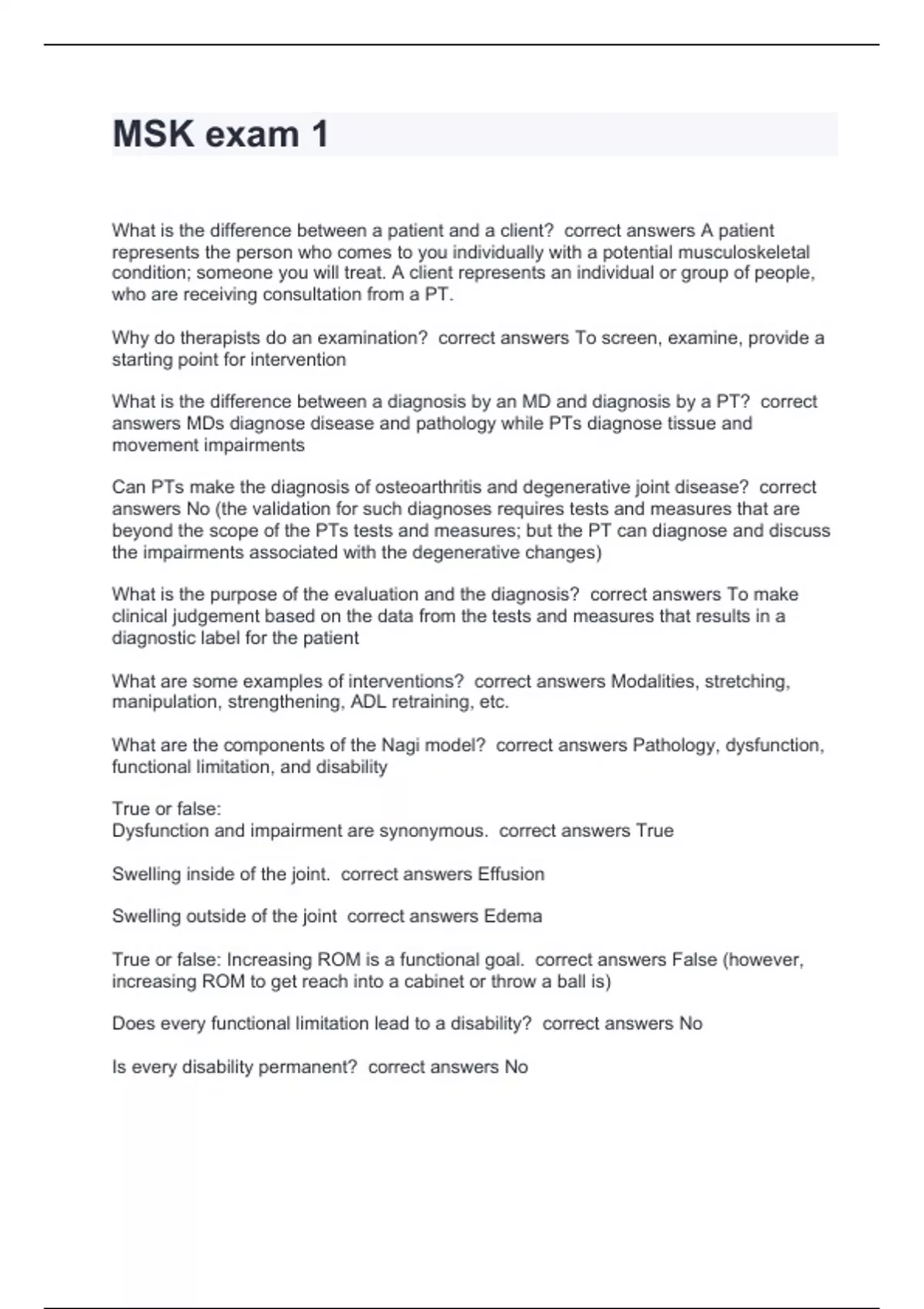 MSK exam 1

What is the difference between a patient and a client? correct answers A patient represents the person who comes to you individually with a potential musculoskeletal condition; someone you will treat. A client represents an individual or group of people, who are receiving consultation from a PT.

Why do therapists do an examination? correct answers To screen, examine, provide a starting point for intervention

What is the difference between a diagnosis by an MD and diagnosis by a PT? correct answers MDs diagnose disease and pathology while PTs diagnose tissue and movement impairments

Can PTs make the diagnosis of osteoarthritis and degenerative joint disease? correct answers No (the validation for such diagnoses requires tests and measures that are beyond the scope of the PTs tests and measures; but the PT can diagnose and discuss the impairments associated with the degenerative changes)

What is the purpose of the evaluation and the diagnosis? correct answers To make clinical judgement based on the data from the tests and measures that results in a diagnostic label for the patient

What are some examples of interventions? correct answers Modalities, stretching, manipulation, strengthening, ADL retraining, etc.

What are the components of the Nagi model? correct answers Pathology, dysfunction, functional limitation, and disability

True or false:
Dysfunction and impairment are synonymous. correct answers True

Swelling inside of the joint. correct answers Effusion

Swelling outside of the joint correct answers Edema

True or false: Increasing ROM is a functional goal. correct answers False (however, increasing ROM to get reach into a cabinet or throw a ball is)

Does every functional limitation lead to a disability? correct answers No

Is every disability permanent? correct answers No